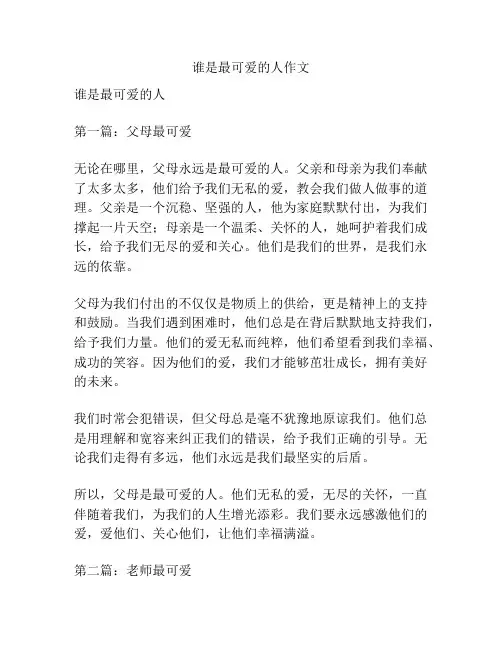 谁是最可爱的人作文

谁是最可爱的人

第一篇：父母最可爱

无论在哪里，父母永远是最可爱的人。父亲和母亲为我们奉献了太多太多，他们给予我们无私的爱，教会我们做人做事的道理。父亲是一个沉稳、坚强的人，他为家庭默默付出，为我们撑起一片天空；母亲是一个温柔、关怀的人，她呵护着我们成长，给予我们无尽的爱和关心。他们是我们的世界，是我们永远的依靠。

父母为我们付出的不仅仅是物质上的供给，更是精神上的支持和鼓励。当我们遇到困难时，他们总是在背后默默地支持我们，给予我们力量。他们的爱无私而纯粹，他们希望看到我们幸福、成功的笑容。因为他们的爱，我们才能够茁壮成长，拥有美好的未来。

我们时常会犯错误，但父母总是毫不犹豫地原谅我们。他们总是用理解和宽容来纠正我们的错误，给予我们正确的引导。无论我们走得有多远，他们永远是我们最坚实的后盾。

所以，父母是最可爱的人。他们无私的爱，无尽的关怀，一直伴随着我们，为我们的人生增光添彩。我们要永远感激他们的爱，爱他们、关心他们，让他们幸福满溢。

第二篇：老师最可爱